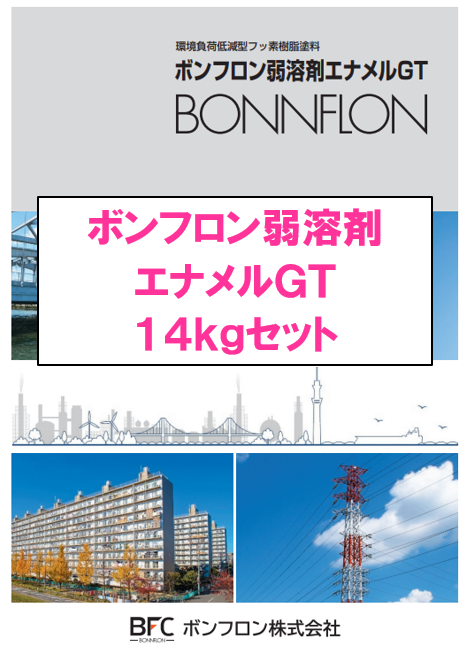 環境負荷低減型フッ素樹脂塗料
ボンフロン弱溶剤エナメルGT
BONNFLON

ボンフロン弱溶剤
エナメルGT
14kgセット

BFC
BONNFLON
ボンフロン株式会社